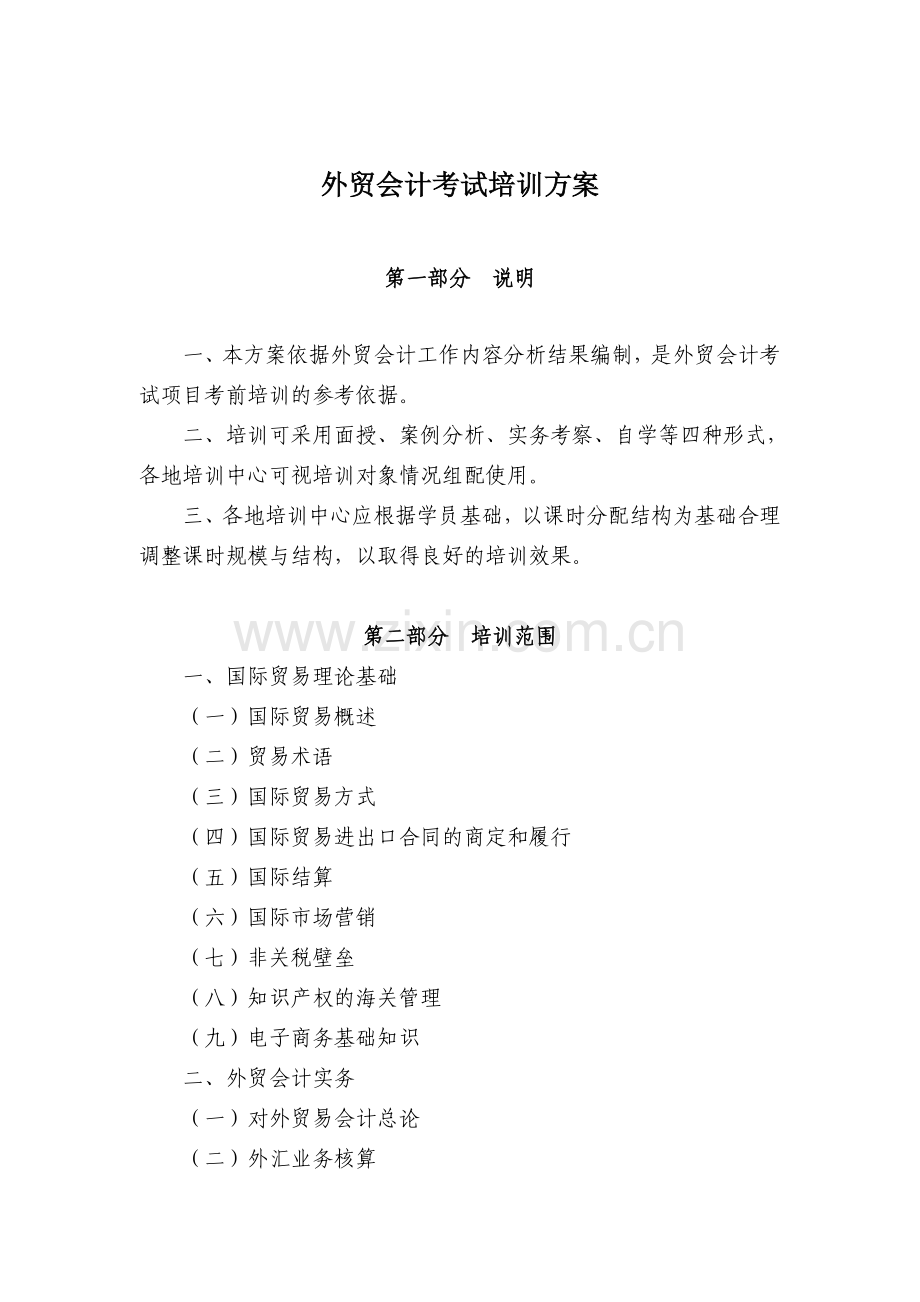 外贸会计考试培训方案

第一部分　说明

一、本方案依据外贸会计工作内容分析结果编制，是外贸会计考试项目考前培训的参考依据。

二、培训可采用面授、案例分析、实务考察、自学等四种形式，各地培训中心可视培训对象情况组配使用。

三、各地培训中心应根据学员基础，以课时分配结构为基础合理调整课时规模与结构，以取得良好的培训效果。

www.zixin.com.cn

第二部分　培训范围

一、国际贸易理论基础

（一）国际贸易概述

（二）贸易术语

（三）国际贸易方式

（四）国际贸易进出口合同的商定和履行

（五）国际结算

（六）国际市场营销

（七）非关税壁垒

（八）知识产权的海关管理

（九）电子商务基础知识

二、外贸会计实务

（一）对外贸易会计总论

（二）外汇业务核算